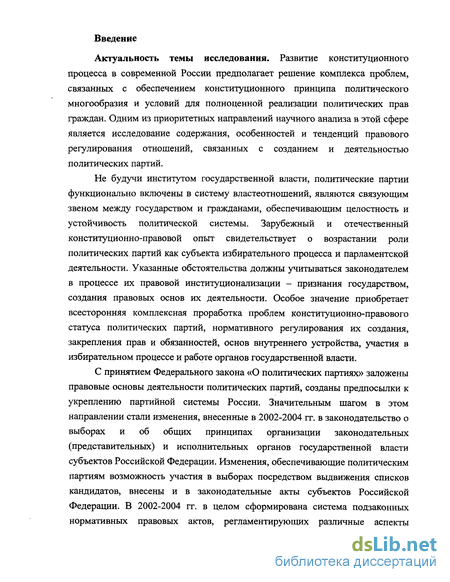 Введение

Актуальность темы исследования. Развитие конституционного процесса в современной России предполагает решение комплекса проблем, связанных с обеспечением конституционного принципа политического многообразия и условий для полноценной реализации политических прав граждан. Одним из приоритетных направлений научного анализа в этой сфере является исследование содержания, особенностей и тенденций правового регулирования отношений, связанных с созданием и деятельностью политических партий.

Не будучи институтом государственной власти, политические партии функционально включены в систему властеотношений, являются связующим звеном между государством и гражданами, обеспечивающим целостность и устойчивость политической системы. Зарубежный и отечественный конституционно-правовой опыт свидетельствует о возрастании роли политических партий как субъекта избирательного процесса и парламентской деятельности. Указанные обстоятельства должны учитываться законодателем в процессе их правовой институционализации – признания государством, создания правовых основ их деятельности. Особое значение приобретает всесторонняя комплексная проработка проблем конституционно-правового статуса политических партий, нормативного регулирования их создания, закрепления прав и обязанностей, основ внутреннего устройства, участия в избирательном процессе и работе органов государственной власти.

С принятием Федерального закона «О политических партиях» заложены правовые основы деятельности политических партий, созданы предпосылки к укреплению партийной системы России. Значительным шагом в этом направлении стали изменения, внесенные в 2002-2004 гг. в законодательство о выборах и об общих принципах организации законодательных (представительных) и исполнительных органов государственной власти субъектов Российской Федерации. Изменения, обеспечивающие политическим партиям возможность участия в выборах посредством выдвижения списков кандидатов, внесены и в законодательные акты субъектов Российской Федерации. В 2002-2004 гг. в целом сформирована система подзаконных нормативных правовых актов, регламентирующих различные аспекты

dsLib.net
библиотека диссертаций